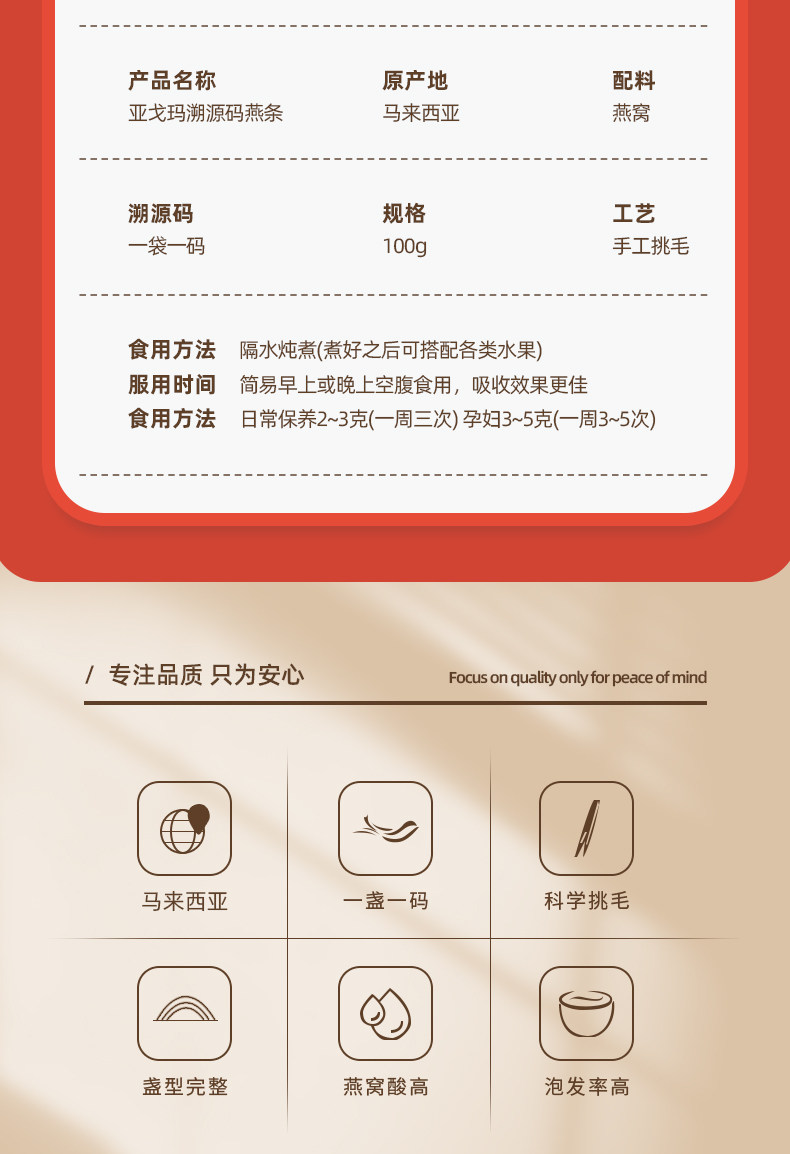 产品名称
亚戈玛溯源码燕条

原产地
马来西亚

配料
燕窝

溯源码
一袋一码

规格
100g

工艺
手工挑毛

食用方法 隔水炖煮(煮好之后可搭配各类水果)
服用时间 简易早上或晚上空腹食用，吸收效果更佳
食用方法 日常保养2~3克(一周三次) 孕妇3~5克(一周3~5次)

/ 专注品质 只为安心
Focus on quality only for peace of mind

马来西亚
一盏一码
科学挑毛
盏型完整
燕窝酸高
泡发率高